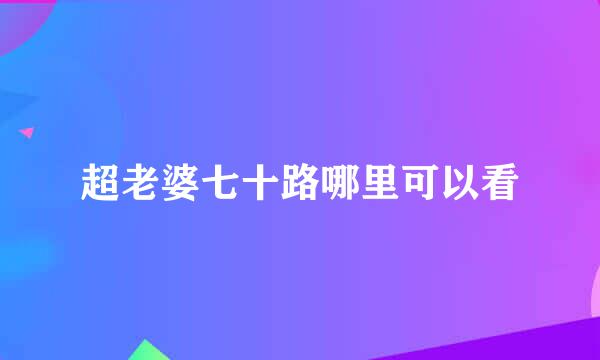 超老婆七十路哪里可以看